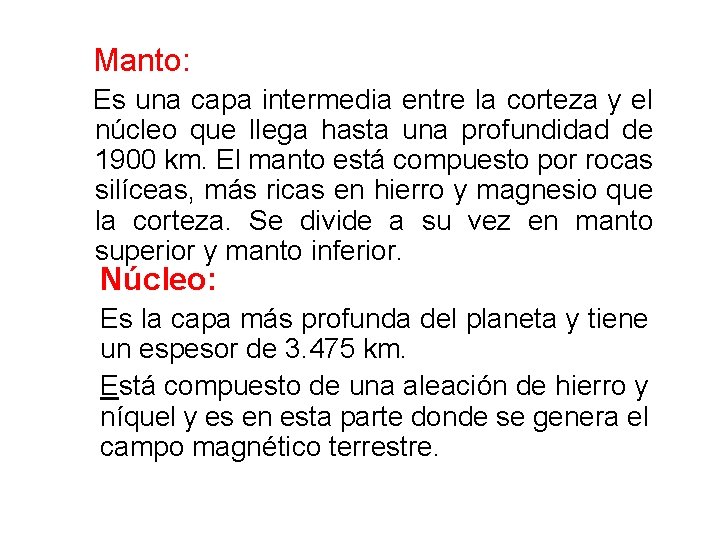 Manto:

Es una capa intermedia entre la corteza y el núcleo que llega hasta una profundidad de 1900 km. El manto está compuesto por rocas silíceas, más ricas en hierro y magnesio que la corteza. Se divide a su vez en manto superior y manto inferior.

Núcleo:

Es la capa más profunda del planeta y tiene un espesor de 3.475 km.

Está compuesto de una aleación de hierro y níquel y es en esta parte donde se genera el campo magnético terrestre.